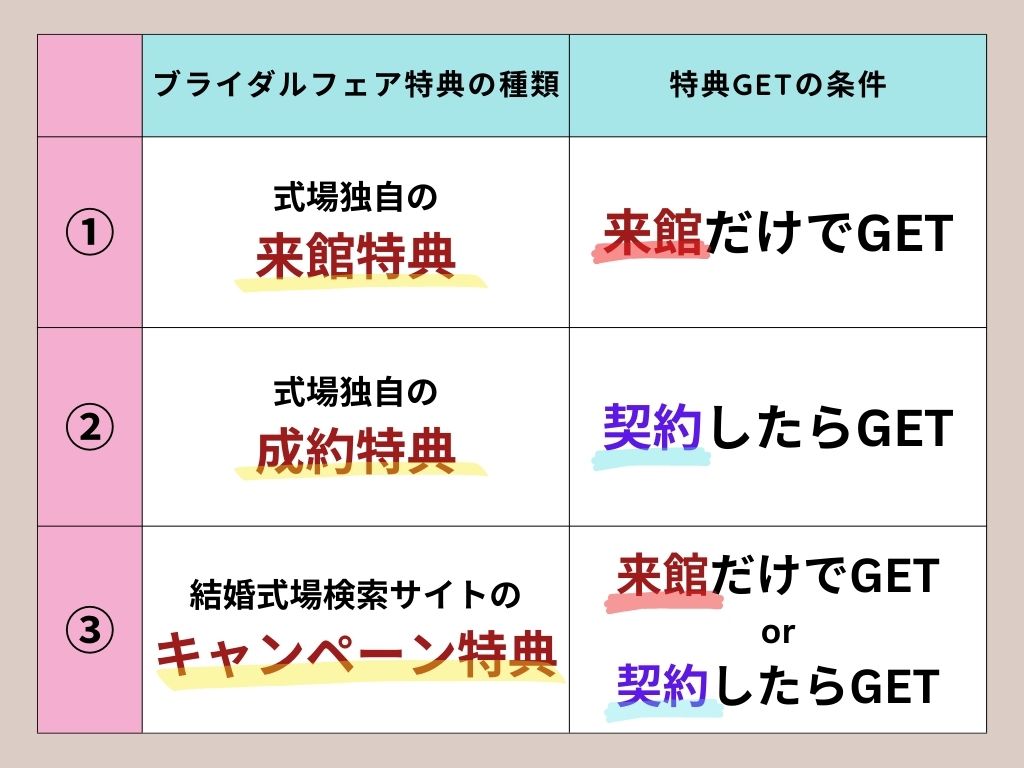 |  | ブライダルフェア特典の種類 | 特典GETの条件 |
|---|---|---|
| ① | 式場独自の 来館特典 | 来館だけでGET |
| ② | 式場独自の 成約特典 | 契約したらGET |
| ③ | 結婚式場検索サイトの キャンペーン特典 | 来館だけでGET or 契約したらGET |